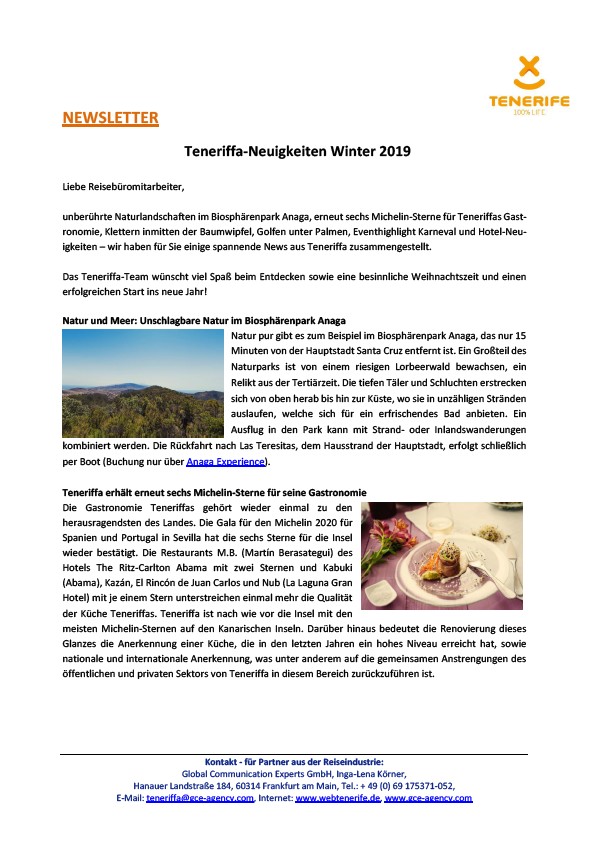 TENERIFE
100% LIFE

NEWSLETTER

Teneriffa-Neuigkeiten Winter 2019

Liebe Reisebüromitarbeiter,

unberührte Naturlandschaften im Biosphärenpark Anaga, erneut sechs Michelin-Sterne für Teneriffas Gastronomie, Klettern inmitten der Baumwipfel, Golfen unter Palmen, Eventhighlight Karneval und Hotel-Neuigkeiten – wir haben für Sie einige spannende News aus Teneriffa zusammengestellt.

Das Teneriffa-Team wünscht viel Spaß beim Entdecken sowie eine besinnliche Weihnachtszeit und einen erfolgreichen Start ins neue Jahr!

Natur und Meer: Unschlagbare Natur im Biosphärenpark Anaga

Natur pur gibt es zum Beispiel im Biosphärenpark Anaga, das nur 15 Minuten von der Hauptstadt Santa Cruz entfernt ist. Ein Großteil des Naturparks ist von einem riesigen Lorbeerwald bewachsen, ein Relikt aus der Tertiärzeit. Die tiefen Täler und Schluchten erstrecken sich von oben herab bis hin zur Küste, wo sie in unzähligen Stränden auslaufen, welche sich für ein erfrischendes Bad anbieten. Ein Ausflug in den Park kann mit Strand- oder Inlandswanderungen kombiniert werden. Die Rückfahrt nach Las Teresitas, dem Hausstrand der Hauptstadt, erfolgt schließlich per Boot (Buchung nur über Anaga Experience).

Teneriffa erhält erneut sechs Michelin-Sterne für seine Gastronomie

Die Gastronomie Teneriffas gehört wieder einmal zu den herausragendsten des Landes. Die Gala für den Michelin 2020 für Spanien und Portugal in Sevilla hat die sechs Sterne für die Insel wieder bestätigt. Die Restaurants M.B. (Martín Berasategui) des Hotels The Ritz-Carlton Abama mit zwei Sternen und Kabuki (Abama), Kazán, El Rincón de Juan Carlos und Nub (La Laguna Gran Hotel) mit je einem Stern unterstreichen einmal mehr die Qualität der Küche Teneriffas. Teneriffa ist nach wie vor die Insel mit den meisten Michelin-Sternen auf den Kanarischen Inseln. Darüber hinaus bedeutet die Renovierung dieses Glanzes die Anerkennung einer Küche, die in den letzten Jahren ein hohes Niveau erreicht hat, sowie nationale und internationale Anerkennung, was unter anderem auf die gemeinsamen Anstrengungen des öffentlichen und privaten Sektors von Teneriffa in diesem Bereich zurückzuführen ist.

Kontakt - für Partner aus der Reiseindustrie:
Global Communication Experts GmbH, Inga-Lena Körner,
Hanauer Landstraße 184, 60314 Frankfurt am Main, Tel.: + 49 (0) 69 175371-052,
E-Mail: teneriffa@gce-agency.com, Internet: www.webtenerife.de, www.gce-agency.com